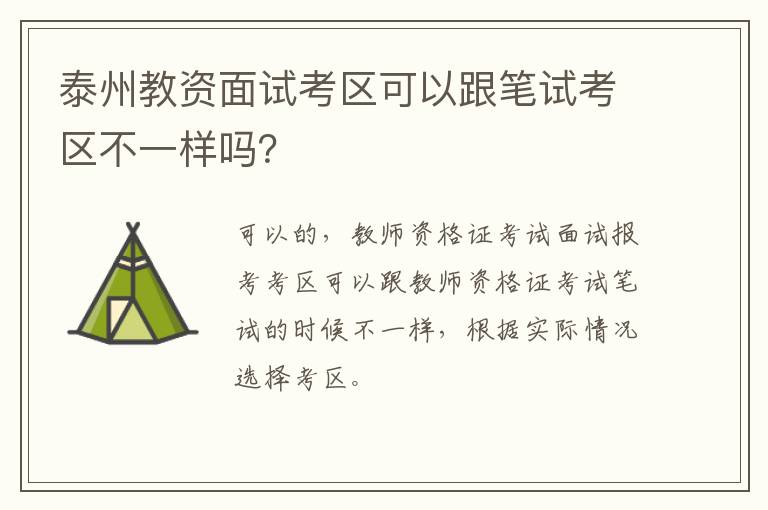 泰州教资面试考区可以跟笔试考区不一样吗?

可以的，教师资格证考试面试报考考区可以跟教师资格证考试笔试的时候不一样，根据实际情况选择考区。